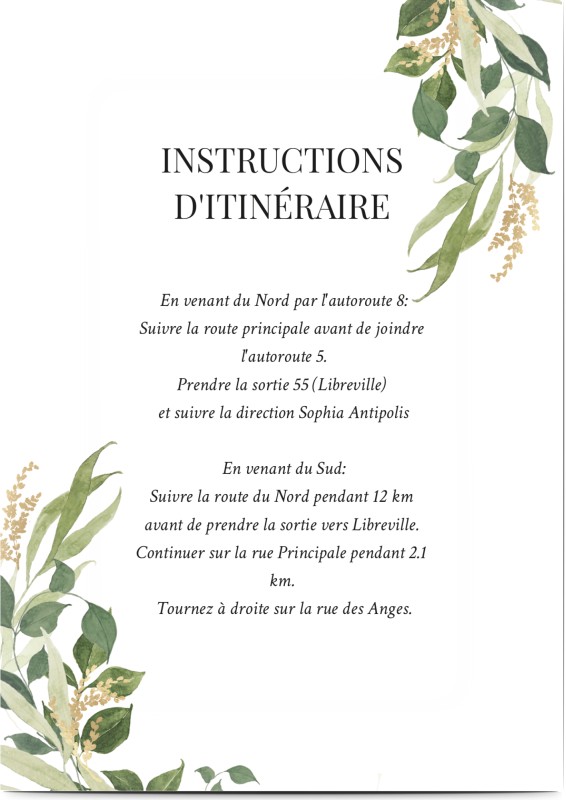 INSTRUCTIONS D'ITINÉRAIRE

En venant du Nord par l'autoroute 8:
Suivre la route principale avant de joindre l'autoroute 5.
Prendre la sortie 55 (Libreville)
et suivre la direction Sophia Antipolis

En venant du Sud:
Suivre la route du Nord pendant 12 km avant de prendre la sortie vers Libreville.
Continuer sur la rue Principale pendant 2.1 km.
Tournez à droite sur la rue des Anges.